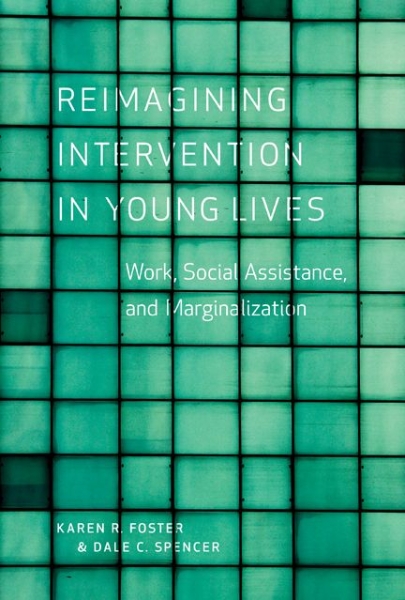 REIMAGINING INTERVENTION IN YOUNG LIVES

Work, Social Assistance, and Marginalization

KAREN R. FOSTER
& DALE C. SPENCER